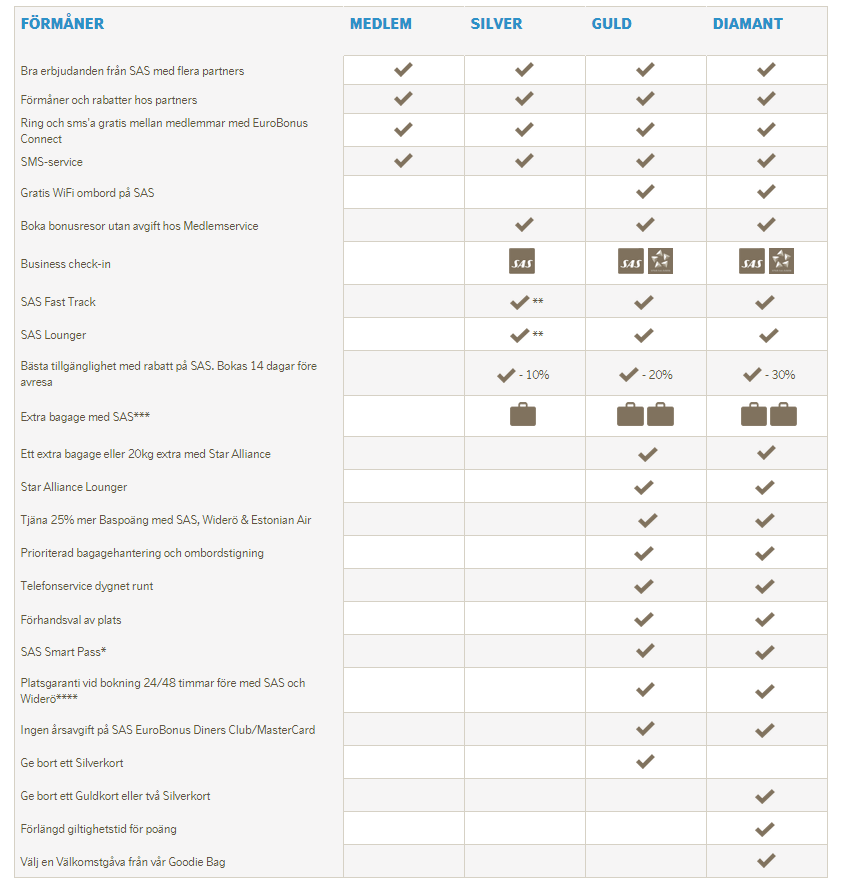 | FÖRMÅNER | MEDLEM | SILVER | GULD | DIAMANT |
|---|---|---|---|---|
| Bra erbjudanden från SAS med flera partners | ✓ | ✓ | ✓ | ✓ |
| Förmåner och rabatter hos partners | ✓ | ✓ | ✓ | ✓ |
| Ring och sms'a gratis mellan medlemmar med EuroBonus Connect | ✓ | ✓ | ✓ | ✓ |
| SMS-service | ✓ | ✓ | ✓ | ✓ |
| Gratis WiFi ombord på SAS | | | ✓ | ✓ |
| Boka bonusresor utan avgift hos Medlemservice | | ✓ | ✓ | ✓ |
| Business check-in | | SAS | SAS | SAS |
| SAS Fast Track | | ✓ ** | ✓ | ✓ |
| SAS Lounger | | ✓ ** | ✓ | ✓ |
| Bästa tillgänglighet med rabatt på SAS. Bokas 14 dagar före avresa | | ✓ - 10% | ✓ - 20% | ✓ - 30% |
| Extra bagage med SAS*** | | | | |
| Ett extra bagage eller 20kg extra med Star Alliance | | | ✓ | ✓ |
| Star Alliance Lounger | | | ✓ | ✓ |
| Tjäna 25% mer Baspoäng med SAS, Widerö & Estonian Air | | | ✓ | ✓ |
| Prioriterad bagagehantering och ombordstigning | | | ✓ | ✓ |
| Telefonservice dygnet runt | | | ✓ | ✓ |
| Förhandsval av plats | | | ✓ | ✓ |
| SAS Smart Pass* | | | ✓ | ✓ |
| Platsgaranti vid bokning 24/48 timmar före med SAS och Widerö**** | | | ✓ | ✓ |
| Ingen årsavgift på SAS EuroBonus Diners Club/MasterCard | | | ✓ | ✓ |
| Ge bort ett Silverkort | | | ✓ | |
| Ge bort ett Guldkort eller två Silverkort | | | | ✓ |
| Förlängd giltighetstid för poäng | | | | ✓ |
| Välj en Välkomstgåva från vår Goodie Bag | | | | ✓ |